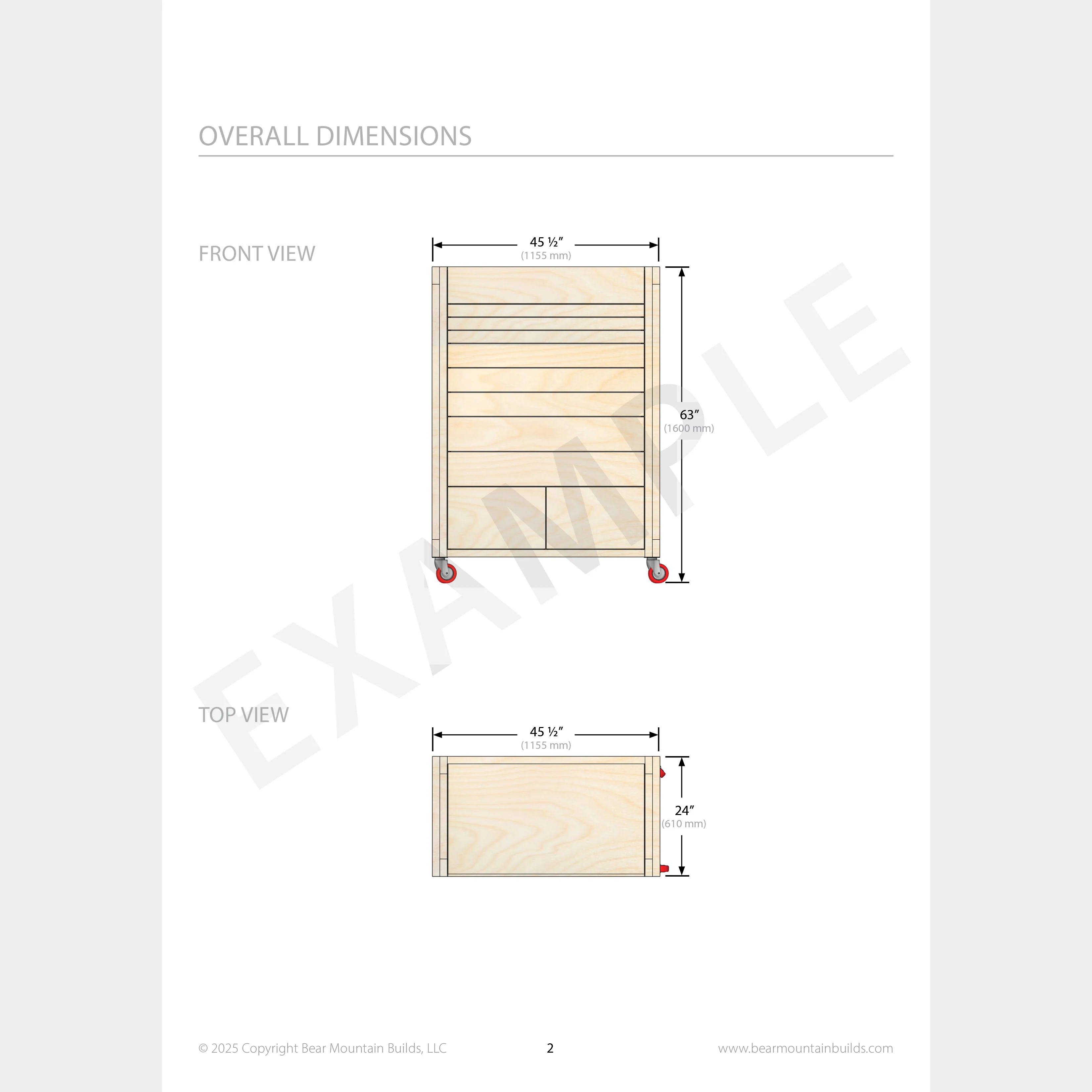 OVERALL DIMENSIONS

FRONT VIEW

45 ½″
(1155 mm)

63″
(1600 mm)

EXAMPLE

TOP VIEW

45 ½″
(1155 mm)

24″
(610 mm)

© 2025 Copyright Bear Mountain Builds, LLC

2

www.bearmountainbuilds.com